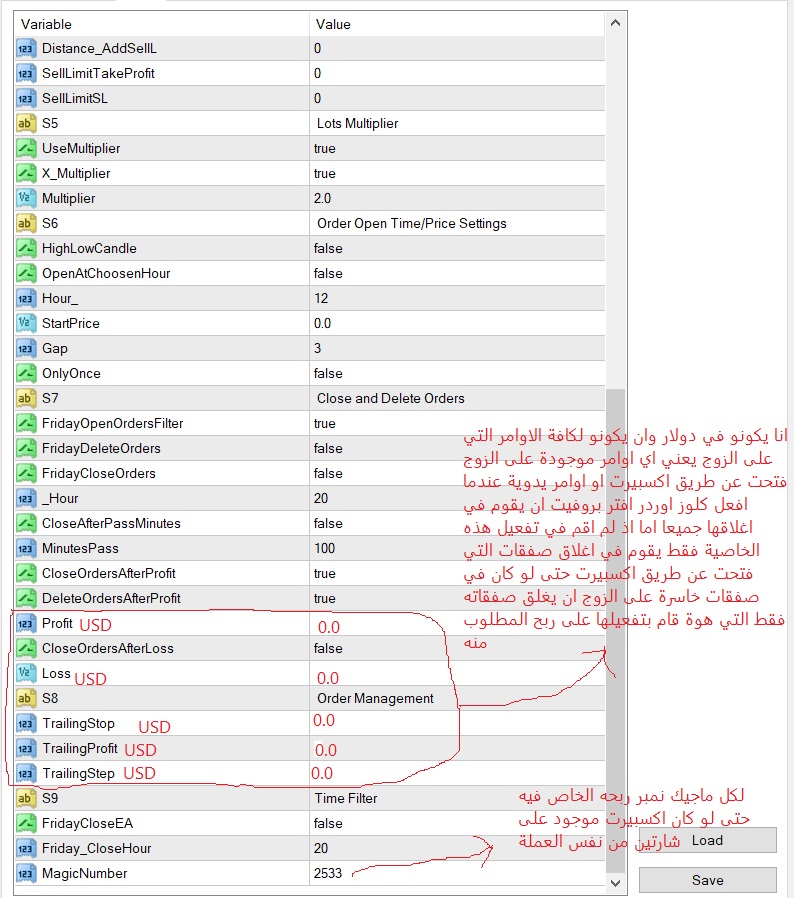 | Variable | Value |
|---|---|
| Distance_AddSellL | 0 |
| SellLimitTakeProfit | 0 |
| SellLimitSL | 0 |
| S5 | Lots Multiplier |
| UseMultiplier | true |
| X_Multiplier | true |
| Multiplier | 2.0 |
| S6 | Order Open Time/Price Settings |
| HighLowCandle | false |
| OpenAtChoosenHour | false |
| Hour_ | 12 |
| StartPrice | 0.0 |
| Gap | 3 |
| OnlyOnce | false |
| S7 | Close and Delete Orders |
| FridayOpenOrdersFilter | true |
| FridayDeleteOrders | false |
| FridayCloseOrders | false |
| _Hour | 20 |
| CloseAfterPassMinutes | false |
| MinutesPass | 100 |
| CloseOrdersAfterProfit | true |
| DeleteOrdersAfterProfit | true |
| Profit USD | 0.0 |
| CloseOrdersAfterLoss | false |
| Loss USD | 0.0 |
| S8 | Order Management |
| TrailingStop USD | 0.0 |
| TrailingProfit USD | 0.0 |
| TrailingStep USD | 0.0 |
| S9 | Time Filter |
| FridayCloseEA | false |
| Friday_CloseHour | 20 |
| MagicNumber | 2533 |

انا يكونو في دولار وان يكونو لكافة الاوامر التي على الزوج يعني اي اوامر موجودة على الزوج فتحت عن طريق اكسبيرت او اوامر يدوية عندما افعل كلوز اوردر افتر بروفيت ان يقوم في اغلاقها جميعا اما اذ لم اقم في تفعيل هذه الخاصية فقط يقوم في اغلاق صفقات التي فتحت عن طريق اكسبيرت حتى لو كان في صفقات خاسرة على الزوج ان يغلق صفقاته فقط التي هوة قام بتفعيلها على ربح المطلوب منه

لكل ماجيك نمبر ربحه الخاص فيه حتى لو كان اكسبيرت موجود على شارتين من نفس العملة

Load

Save